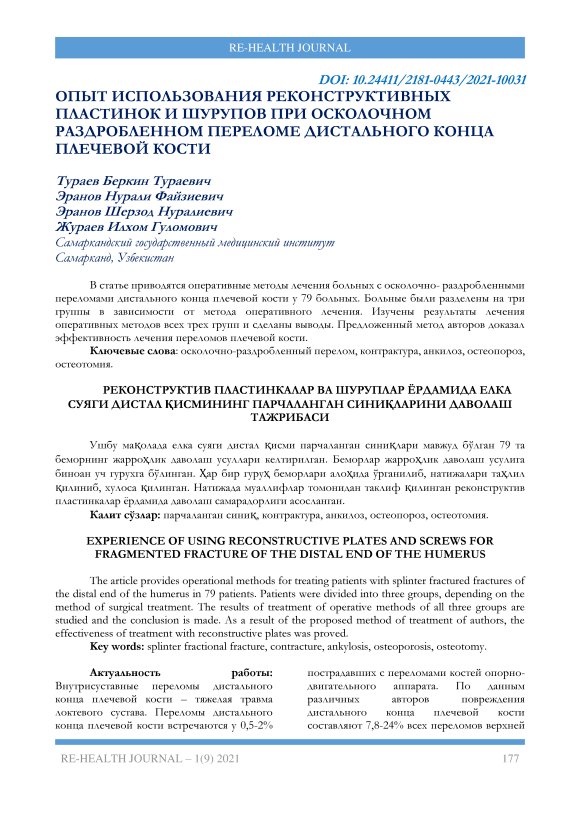 RE-HEALTH JOURNAL

DOI: 10.24411/2181-0443/2021-10031

ОПЫТ ИСПОЛЬЗОВАНИЯ РЕКОНСТРУКТИВНЫХ ПЛАСТИНОК И ШУРУПОВ ПРИ ОСКОЛОЧНОМ РАЗДРОБЛЕННОМ ПЕРЕЛОМЕ ДИСТАЛЬНОГО КОНЦА ПЛЕЧЕВОЙ КОСТИ

Тураев Беркин Тураевич
Эранов Нурали Файзиевич
Эранов Шерзод Нуралиевич
Жураев Илхом Гуломович
Самаркандский государственный медицинский институт
Самарканд, Узбекистан

В статье приводятся оперативные методы лечения больных с осколочно- раздробленными переломами дистального конца плечевой кости у 79 больных. Больные были разделены на три группы в зависимости от метода оперативного лечения. Изучены результаты лечения оперативных методов всех трех групп и сделаны выводы. Предложенный метод авторов доказал эффективность лечения переломов плечевой кости.

Ключевые слова: осколочно-раздробленный перелом, контрактура, анкилоз, остеопороз, остеотомия.

РЕКОНСТРУКТИВ ПЛАСТИНКАЛАР ВА ШУРУПЛАР ЁРДАМИДА ЕЛКА СУЯГИ ДИСТАЛ ҚИСМИНИНГ ПАРЧАЛАНГАН СИНИҚЛАРИНИ ДАВОЛАШ ТАЖРИБАСИ

Ушбу мақолада елка суяги дистал қисми парчаланган синиқлари мавжуд бўлган 79 та беморнинг жарроҳлик даволаш усуллари келтирилган. Беморлар жарроҳлик даволаш усулига биноан уч гуруҳга бўлинган. Ҳар бир гуруҳ беморлари алоҳида ўрганилиб, натижалари таҳлил қилиниб, хулоса қилинган. Натижада муаллифлар томонидан таклиф қилинган реконструктив пластинкалар ёрдамида даволаш самарадорлиги асосланган.

Калит сўзлар: парчаланган синиқ, контрактура, анкилоз, остеопороз, остеотомия.

EXPERIENCE OF USING RECONSTRUCTIVE PLATES AND SCREWS FOR FRAGMENTED FRACTURE OF THE DISTAL END OF THE HUMERUS

The article provides operational methods for treating patients with splinter fractured fractures of the distal end of the humerus in 79 patients. Patients were divided into three groups, depending on the method of surgical treatment. The results of treatment of operative methods of all three groups are studied and the conclusion is made. As a result of the proposed method of authors, the effectiveness of treatment with reconstructive plates was proved.

Key words: splinter fractional fracture, contracture, ankylosis, osteoporosis, osteotomy.

Актуальность работы: Внутрисуставные переломы дистального конца плечевой кости – тяжелая травма локтевого сустава. Переломы дистального конца плечевой кости встречаются у 0,5-2% пострадавших с переломами костей опорно-двигательного аппарата. По данным различных авторов повреждения дистального конца плечевой кости составляют 7,8-24% всех переломов верхней

RE-HEALTH JOURNAL – 1(9) 2021 177